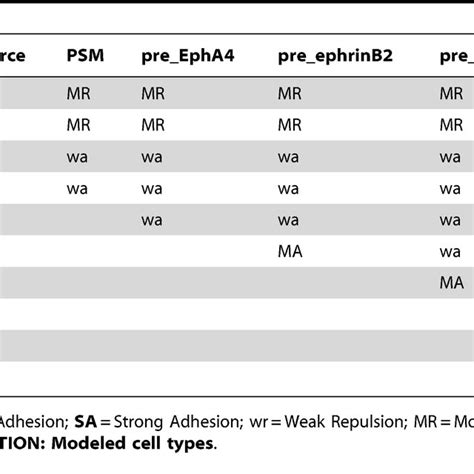 | rce | PSM | pre_EphA4 | pre_ephrinB2 | pre_ |
|---|---|---|---|---|
| | MR | MR | MR | MR |
| | MR | MR | MR | MR |
| | wa | wa | wa | wa |
| | wa | wa | wa | wa |
| | | wa | wa | wa |
| | | | MA | wa |
| | | | | MA |
| | | | | |
| | | | | |
| | | | | |

Adhesion; **SA** = Strong Adhesion; wr = Weak Repulsion; MR = Mo
**TION: Modeled cell types**.